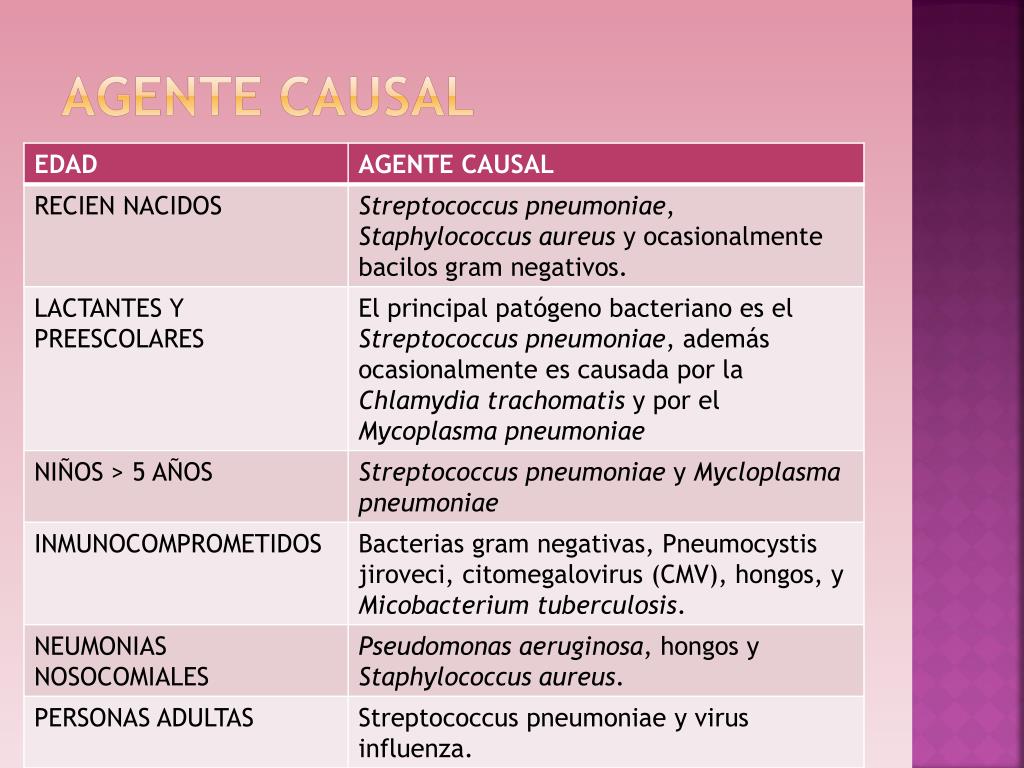 AGENTE CAUSAL

| EDAD | AGENTE CAUSAL |
|---|---|
| RECIEN NACIDOS | Streptococcus pneumoniae, Staphylococcus aureus y ocasionalmente bacilos gram negativos. |
| LACTANTES Y PREESCOLARES | El principal patógeno bacteriano es el Streptococcus pneumoniae, además ocasionalmente es causada por la Chlamydia trachomatis y por el Mycoplasma pneumoniae |
| NIÑOS > 5 AÑOS | Streptococcus pneumoniae y Mycloplasma pneumoniae |
| INMUNOCOMPROMETIDOS | Bacterias gram negativas, Pneumocystis jiroveci, citomegalovirus (CMV), hongos, y Micobacterium tuberculosis. |
| NEUMONIAS NOSOCOMIALES | Pseudomonas aeruginosa, hongos y Staphylococcus aureus. |
| PERSONAS ADULTAS | Streptococcus pneumoniae y virus influenza. |